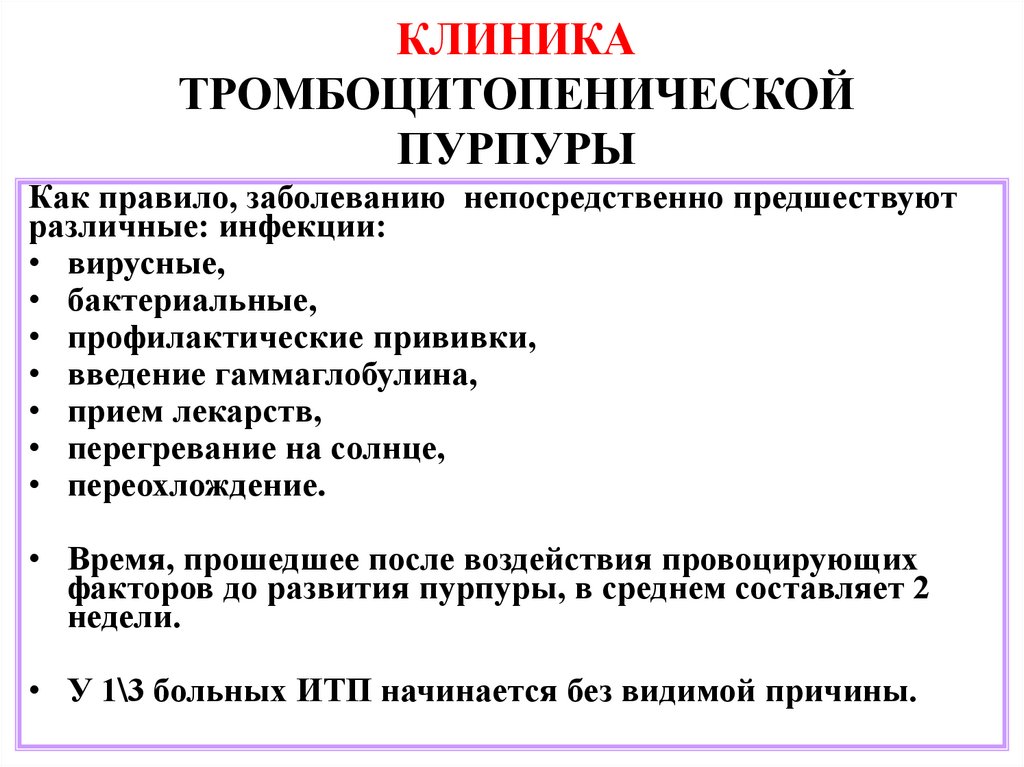 КЛИНИКА
ТРОМБОЦИТОПЕНИЧЕСКОЙ
ПУРПУРЫ

Как правило, заболеванию непосредственно предшествуют различные: инфекции:
• вирусные,
• бактериальные,
• профилактические прививки,
• введение гаммаглобулина,
• прием лекарств,
• перегревание на солнце,
• переохлождение.

• Время, прошедшее после воздействия провоцирующих факторов до развития пурпуры, в среднем составляет 2 недели.

• У 1\3 больных ИТП начинается без видимой причины.